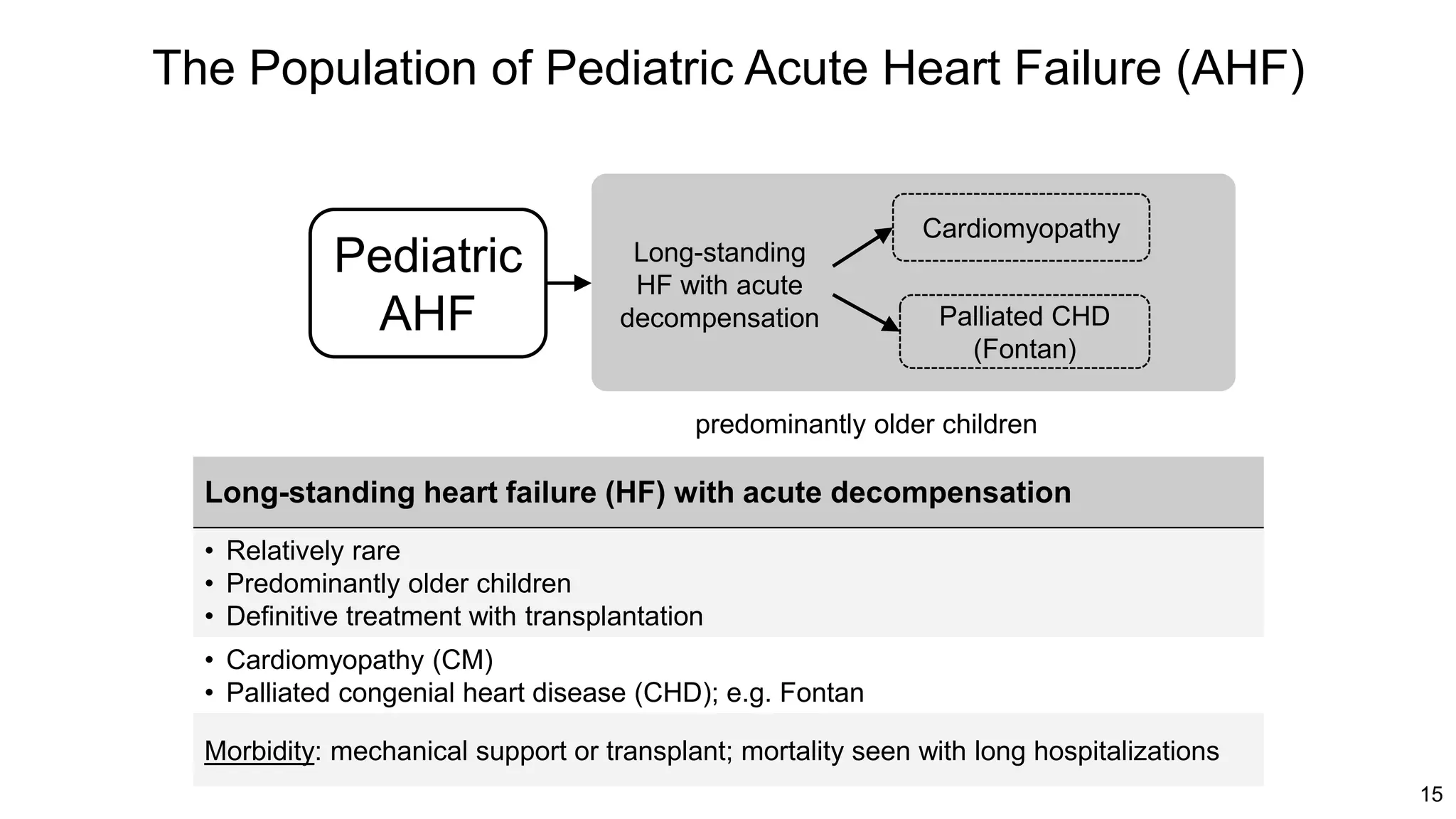 The Population of Pediatric Acute Heart Failure (AHF)

Pediatric AHF

Long-standing HF with acute decompensation

Cardiomyopathy

Palliated CHD (Fontan)

predominantly older children

Long-standing heart failure (HF) with acute decompensation

• Relatively rare
• Predominantly older children
• Definitive treatment with transplantation

• Cardiomyopathy (CM)
• Palliated congenial heart disease (CHD); e.g. Fontan

Morbidity: mechanical support or transplant; mortality seen with long hospitalizations

15